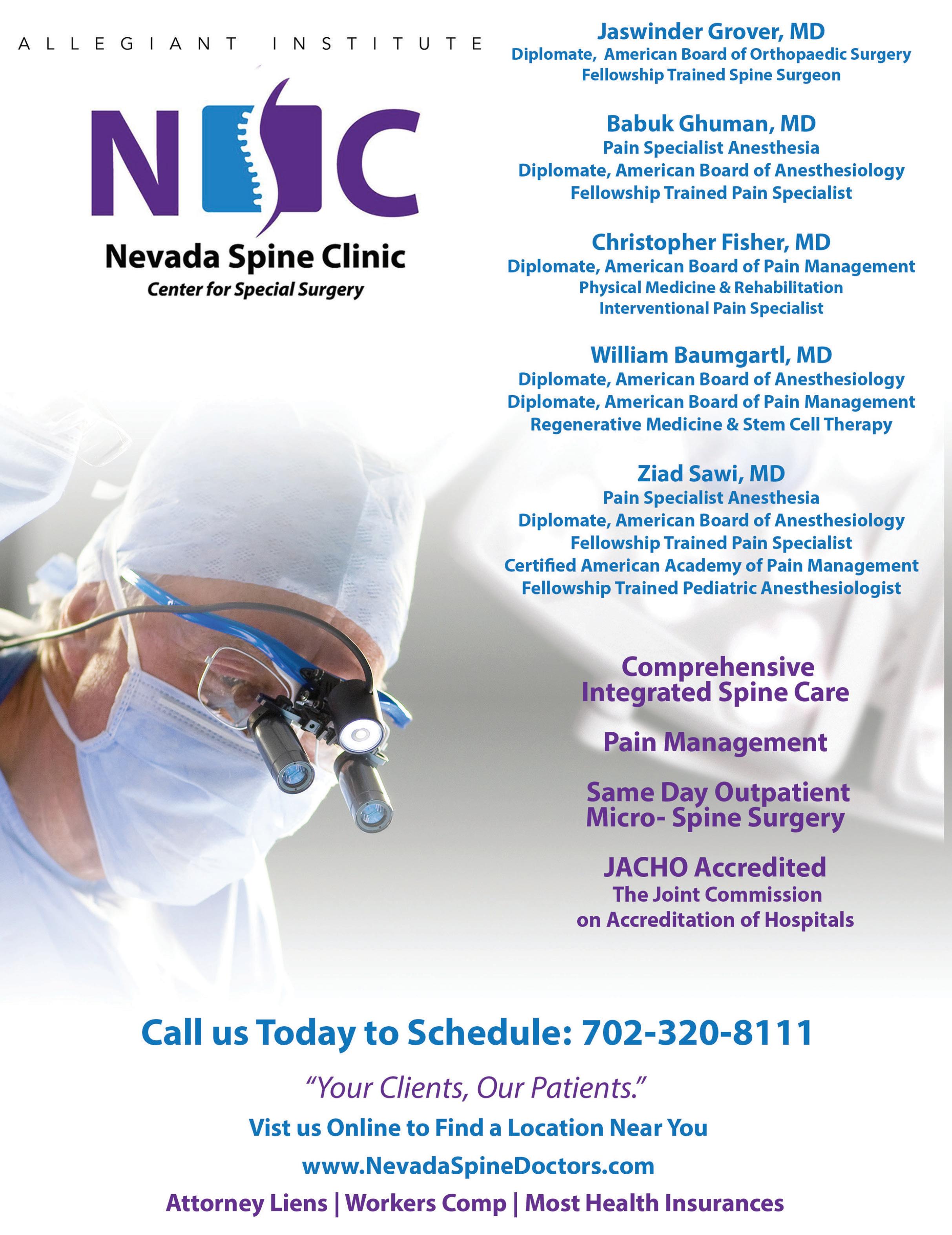 ALLEGIANT INSTITUTE

NSC

Nevada Spine Clinic
Center for Special Surgery

Jaswinder Grover, MD
Diplomate, American Board of Orthopaedic Surgery
Fellowship Trained Spine Surgeon

Babuk Ghuman, MD
Pain Specialist Anesthesia
Diplomate, American Board of Anesthesiology
Fellowship Trained Pain Specialist

Christopher Fisher, MD
Diplomate, American Board of Pain Management
Physical Medicine & Rehabilitation
Interventional Pain Specialist

William Baumgartl, MD
Diplomate, American Board of Anesthesiology
Diplomate, American Board of Pain Management
Regenerative Medicine & Stem Cell Therapy

Ziad Sawi, MD
Pain Specialist Anesthesia
Diplomate, American Board of Anesthesiology
Fellowship Trained Pain Specialist
Certified American Academy of Pain Management
Fellowship Trained Pediatric Anesthesiologist

Comprehensive
Integrated Spine Care

Pain Management

Same Day Outpatient
Micro- Spine Surgery

JACHO Accredited
The Joint Commission
on Accreditation of Hospitals

Call us Today to Schedule: 702-320-8111

"Your Clients, Our Patients."

Vist us Online to Find a Location Near You

www.NevadaSpineDoctors.com

Attorney Liens | Workers Comp | Most Health Insurances